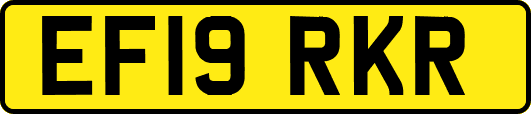 EF19 RKR